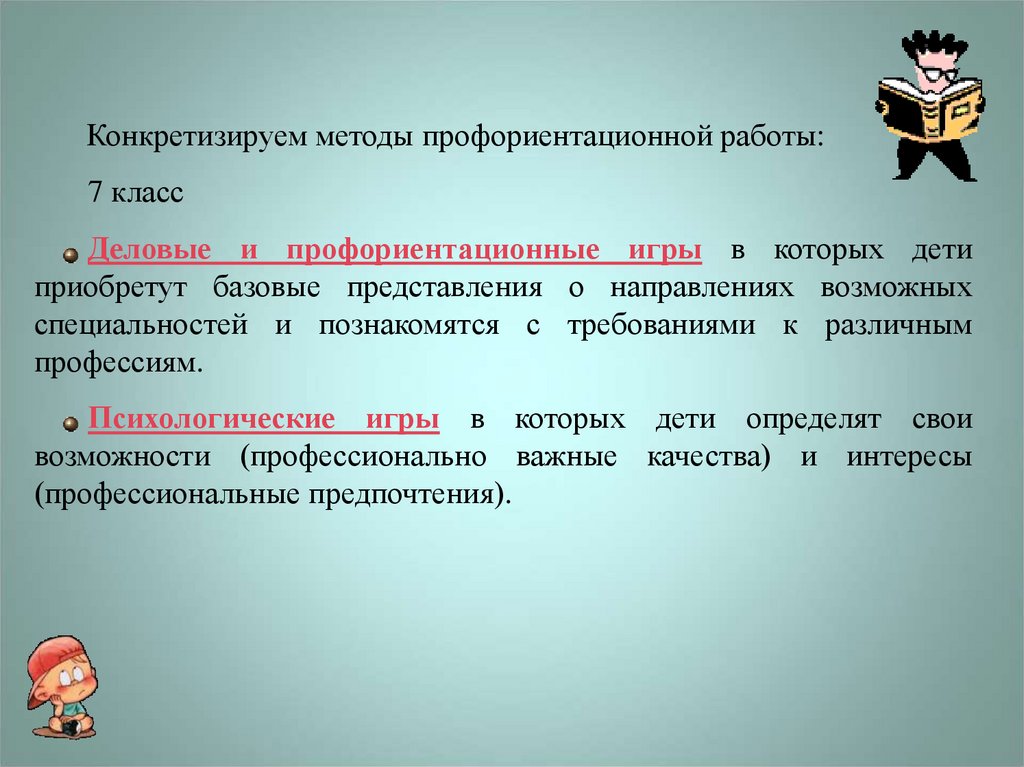 Конкретизируем методы профориентационной работы:

7 класс

Деловые и профориентационные игры в которых дети приобретут базовые представления о направлениях возможных специальностей и познакомятся с требованиями к различным профессиям.

Психологические игры в которых дети определят свои возможности (профессионально важные качества) и интересы (профессиональные предпочтения).